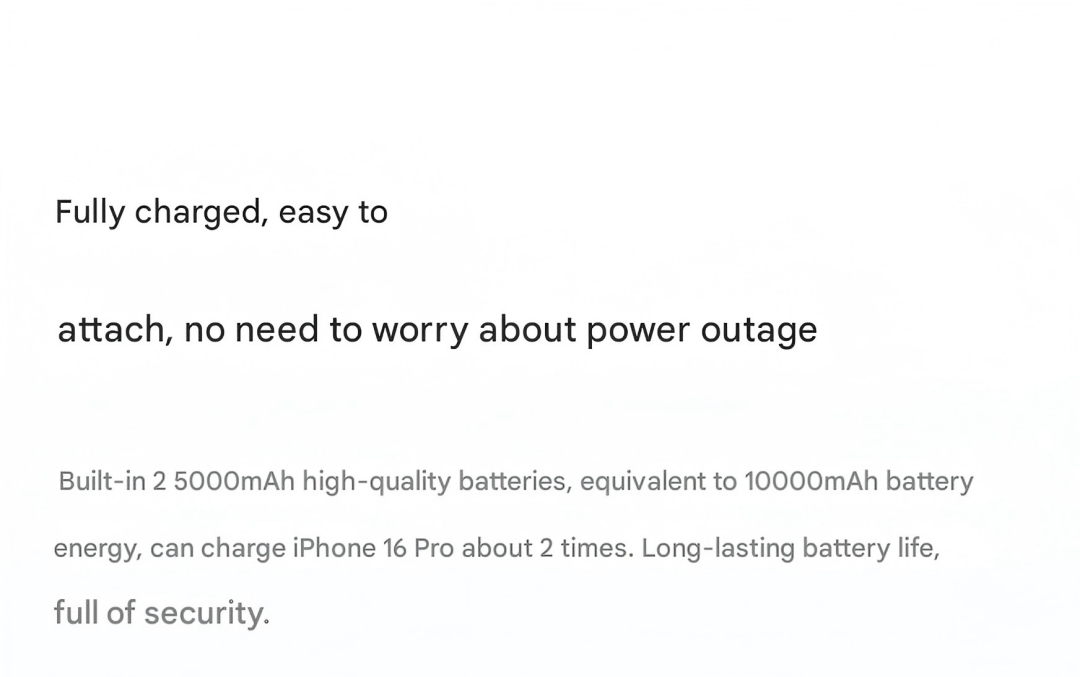 Fully charged, easy to attach, no need to worry about power outage

Built-in 2 5000mAh high-quality batteries, equivalent to 10000mAh battery energy, can charge iPhone 16 Pro about 2 times. Long-lasting battery life, full of security.